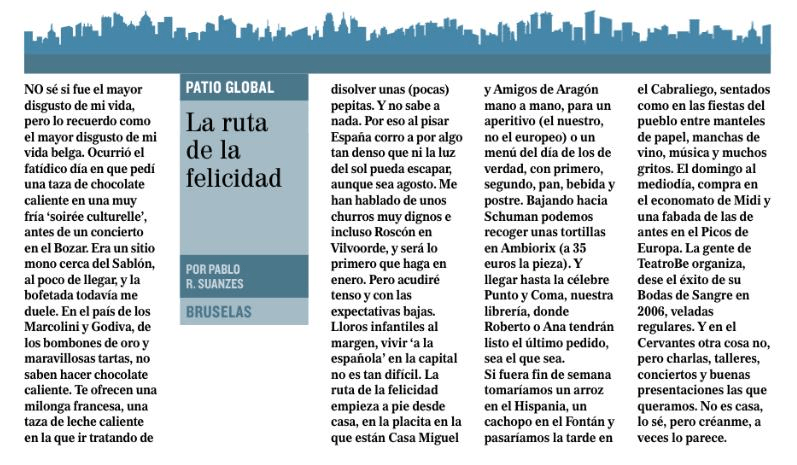 PATIO GLOBAL

La ruta de la felicidad

POR PABLO R. SUANZES

BRUSELAS

NO sé si fue el mayor disgusto de mi vida, pero lo recuerdo como el mayor disgusto de mi vida belga. Ocurrió el fatídico día en que pedí una taza de chocolate caliente en una muy fría 'soirée culturelle', antes de un concierto en el Bozar. Era un sitio mono cerca del Sablón, al poco de llegar, y la bofetada todavía me duele. En el país de los Marcolini y Godiva, de los bombones de oro y maravillosas tartas, no saben hacer chocolate caliente. Te ofrecen una milonga francesa, una taza de leche caliente en la que ir tratando de disolver unas (pocas) pepitas. Y no sabe a nada. Por eso al pisar España corro a por algo tan denso que ni la luz del sol pueda escapar, aunque sea agosto. Me han hablado de unos churros muy dignos e incluso Roscón en Vilvoorde, y será lo primero que haga en enero. Pero acudiré tenso y con las expectativas bajas. Lloros infantiles al margen, vivir 'a la española' en la capital no es tan difícil. La ruta de la felicidad empieza a pie desde casa, en la placita en la que están Casa Miguel y Amigos de Aragón mano a mano, para un aperitivo (el nuestro, no el europeo) o un menú del día de los de verdad, con primero, segundo, pan, bebida y postre. Bajando hacia Schuman podemos recoger unas tortillas en Ambiorix (a 35 euros la pieza). Y llegar hasta la célebre Punto y Coma, nuestra librería, donde Roberto o Ana tendrán listo el último pedido, sea el que sea.
Si fuera fin de semana tomaríamos un arroz en el Hispania, un cachopo en el Fontán y pasaríamos la tarde en el Cabraliego, sentados como en las fiestas del pueblo entre manteles de papel, manchas de vino, música y muchos gritos. El domingo al mediodía, compra en el economato de Midi y una fabada de las de antes en el Picos de Europa. La gente de TeatroBe organiza, dese el éxito de su Bodas de Sangre en 2006, veladas regulares. Y en el Cervantes otra cosa no, pero charlas, talleres, conciertos y buenas presentaciones las que queramos. No es casa, lo sé, pero créanme, a veces lo parece.